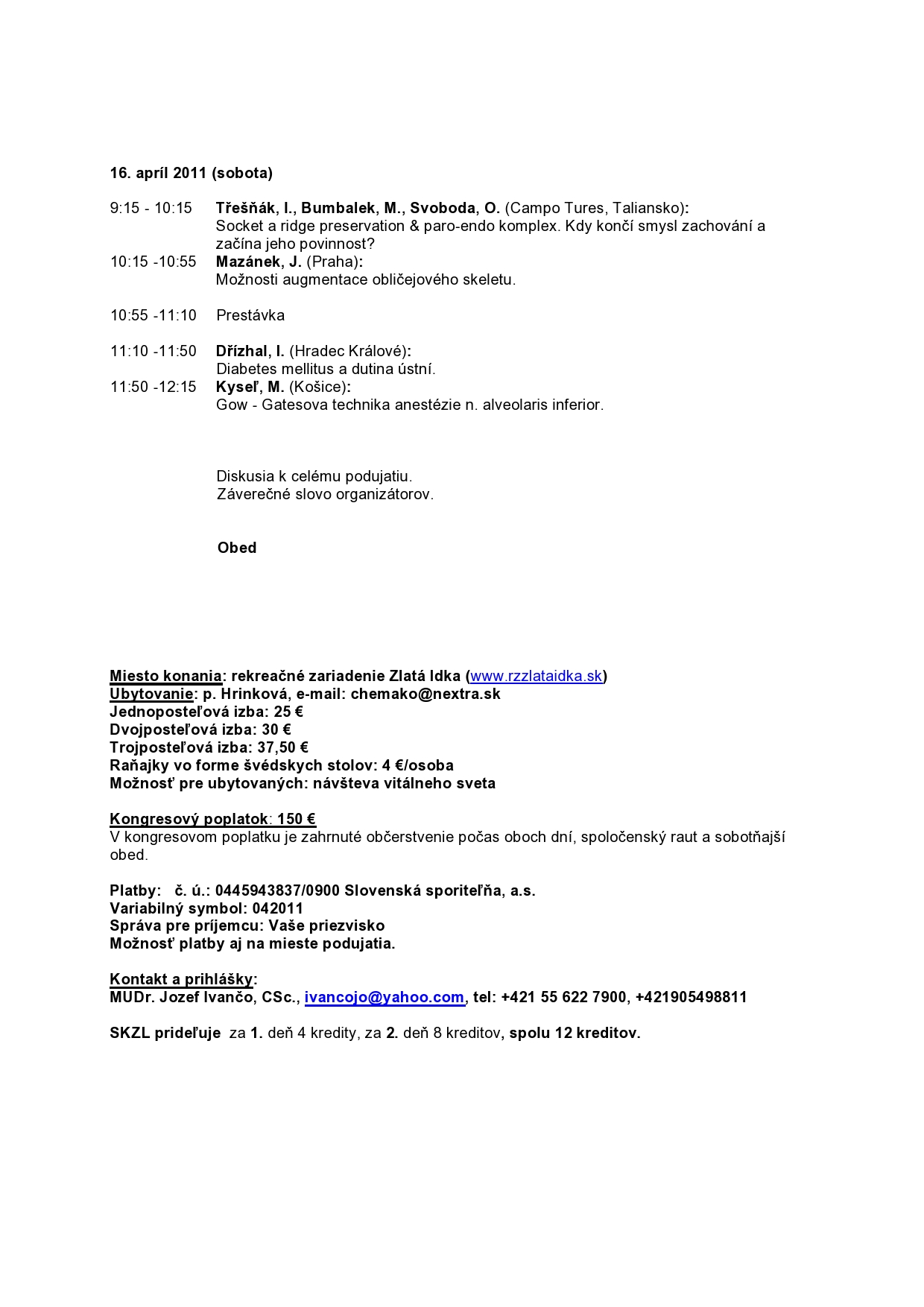 16. apríl 2011 (sobota)

9:15 - 10:15 Třešňák, I., Bumbalek, M., Svoboda, O. (Campo Tures, Taliansko): Socket a ridge preservation & paro-endo komplex. Kdy končí smysl zachování a začína jeho povinnost?
10:15 -10:55 Mazánek, J. (Praha): Možnosti augmentace obličejového skeletu.

10:55 -11:10 Prestávka

11:10 -11:50 Dřízhal, I. (Hradec Králové): Diabetes mellitus a dutina ústní.
11:50 -12:15 Kyseľ, M. (Košice): Gow - Gatesova technika anestézie n. alveolaris inferior.

Diskusia k celému podujatiu.
Záverečné slovo organizátorov.

Obed

Miesto konania: rekreačné zariadenie Zlatá Idka (www.rzzlataidka.sk)
Ubytovanie: p. Hrinková, e-mail: chemako@nextra.sk
Jednoposteľová izba: 25 €
Dvojposteľová izba: 30 €
Trojposteľová izba: 37,50 €
Raňajky vo forme švédskych stolov: 4 €/osoba
Možnosť pre ubytovaných: návšteva vitálneho sveta

Kongresový poplatok: 150 €
V kongresovom poplatku je zahrnuté občerstvenie počas oboch dní, spoločenský raut a sobotňajší obed.

Platby: č. ú.: 0445943837/0900 Slovenská sporiteľňa, a.s.
Variabilný symbol: 042011
Správa pre príjemcu: Vaše priezvisko
Možnosť platby aj na mieste podujatia.

Kontakt a prihlášky:
MUDr. Jozef Ivančo, CSc., ivancojo@yahoo.com, tel: +421 55 622 7900, +421905498811

SKZL prideľuje za 1. deň 4 kredity, za 2. deň 8 kreditov, spolu 12 kreditov.